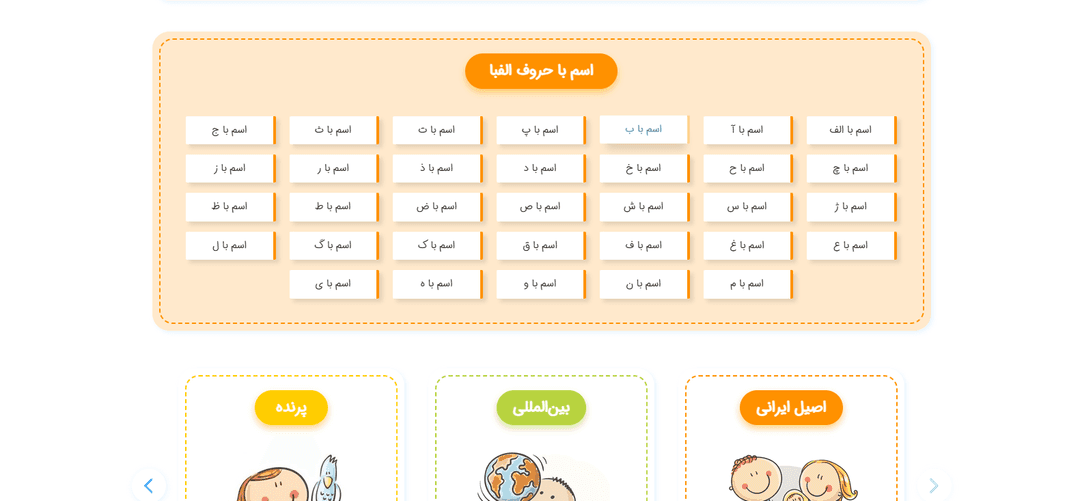 اسم با حروف الفبا

اسم با الف
اسم با آ
اسم با ب
اسم با پ
اسم با ت
اسم با ث
اسم با ج

اسم با چ
اسم با ح
اسم با خ
اسم با د
اسم با ذ
اسم با ر
اسم با ز

اسم با ژ
اسم با س
اسم با ش
اسم با ص
اسم با ض
اسم با ط
اسم با ظ

اسم با ع
اسم با غ
اسم با ف
اسم با ق
اسم با ک
اسم با گ
اسم با ل

اسم با م
اسم با ن
اسم با و
اسم با ه
اسم با ی

اصیل ایرانی

بین‌المللی

پرنده